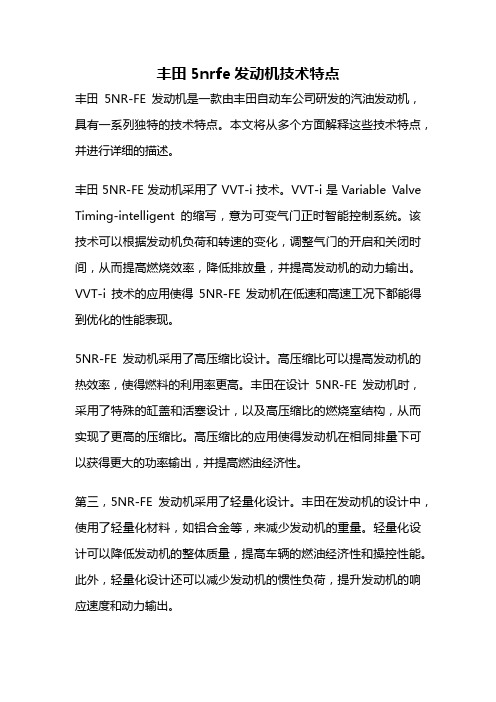 丰田 5nrfe 发动机技术特点

丰田 5NR-FE 发动机是一款由丰田自动车公司研发的汽油发动机，具有一系列独特的技术特点。本文将从多个方面解释这些技术特点，并进行详细的描述。

丰田 5NR-FE 发动机采用了 VVT-i 技术。VVT-i 是 Variable Valve Timing-intelligent 的缩写，意为可变气门正时智能控制系统。该技术可以根据发动机负荷和转速的变化，调整气门的开启和关闭时间，从而提高燃烧效率，降低排放量，并提高发动机的动力输出。VVT-i 技术的应用使得 5NR-FE 发动机在低速和高速工况下都能得到优化的性能表现。

5NR-FE 发动机采用了高压缩比设计。高压缩比可以提高发动机的热效率，使得燃料的利用率更高。丰田在设计 5NR-FE 发动机时，采用了特殊的缸盖和活塞设计，以及高压缩比的燃烧室结构，从而实现了更高的压缩比。高压缩比的应用使得发动机在相同排量下可以获得更大的功率输出，并提高燃油经济性。

第三，5NR-FE 发动机采用了轻量化设计。丰田在发动机的设计中，使用了轻量化材料，如铝合金等，来减少发动机的重量。轻量化设计可以降低发动机的整体质量，提高车辆的燃油经济性和操控性能。此外，轻量化设计还可以减少发动机的惯性负荷，提升发动机的响应速度和动力输出。